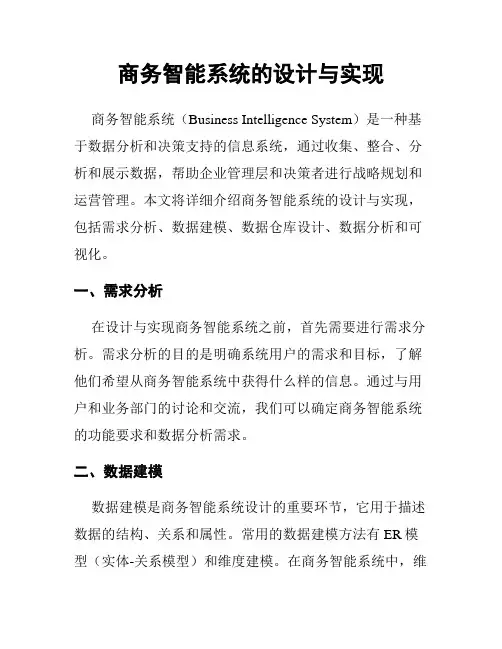 商务智能系统的设计与实现

商务智能系统（Business Intelligence System）是一种基于数据分析和决策支持的信息系统，通过收集、整合、分析和展示数据，帮助企业管理层和决策者进行战略规划和运营管理。本文将详细介绍商务智能系统的设计与实现，包括需求分析、数据建模、数据仓库设计、数据分析和可视化。

一、需求分析

在设计与实现商务智能系统之前，首先需要进行需求分析。需求分析的目的是明确系统用户的需求和目标，了解他们希望从商务智能系统中获得什么样的信息。通过与用户和业务部门的讨论和交流，我们可以确定商务智能系统的功能要求和数据分析需求。

二、数据建模

数据建模是商务智能系统设计的重要环节，它用于描述数据的结构、关系和属性。常用的数据建模方法有 ER 模型（实体-关系模型）和维度建模。在商务智能系统中，维